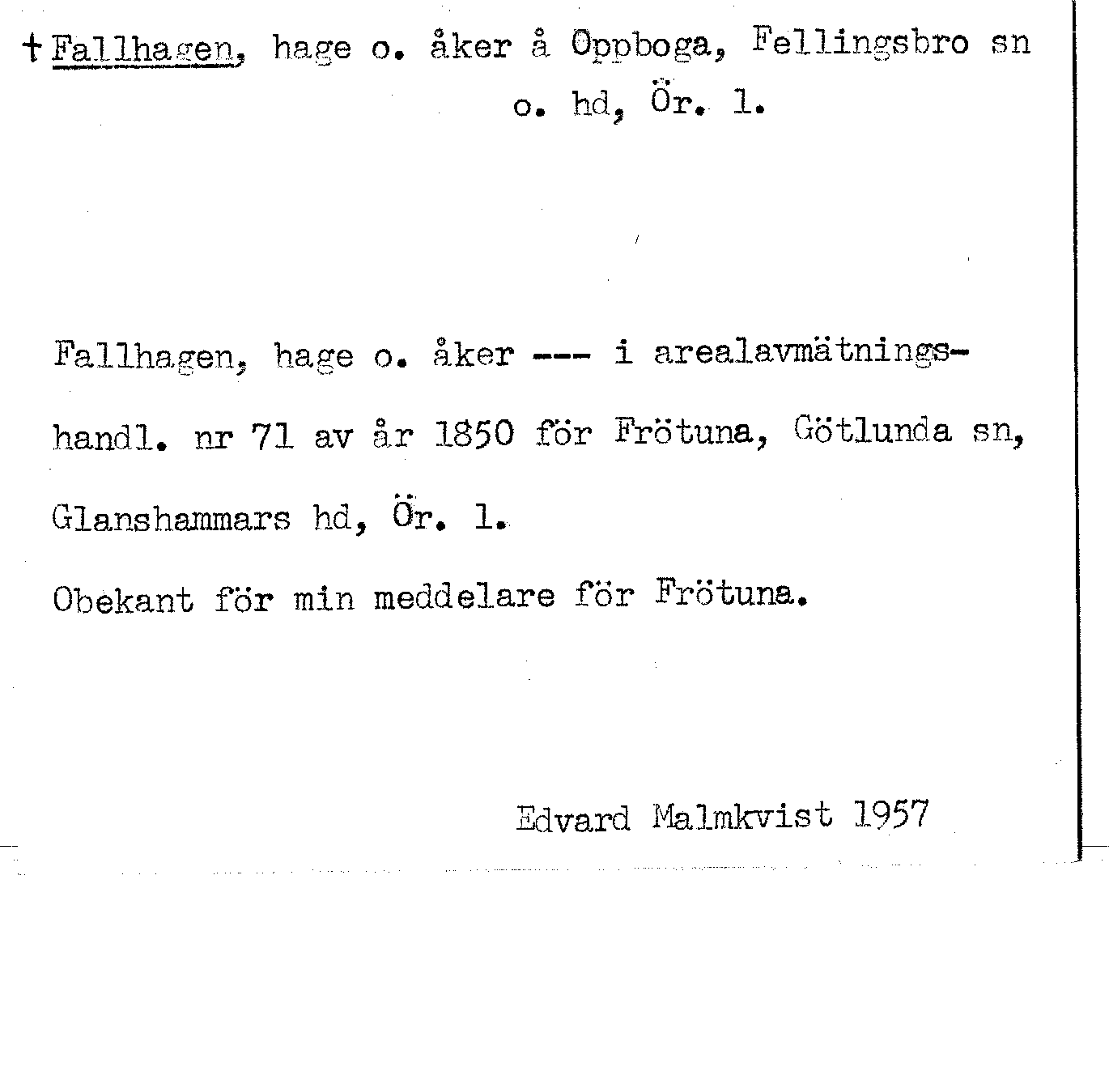 † Fallhagen, hage o. åker å Oppboga, Fellingsbro sn o. hd, Ör. l.

Fallhagen, hage o. åker --- i arealavmätningshandl. nr 71 av år 1850 för Frötuna, Götlunda sn, Glanshammars hd, Ör. l.
Obekant för min meddelare för Frötuna.

Edvard Malmkvist 1957